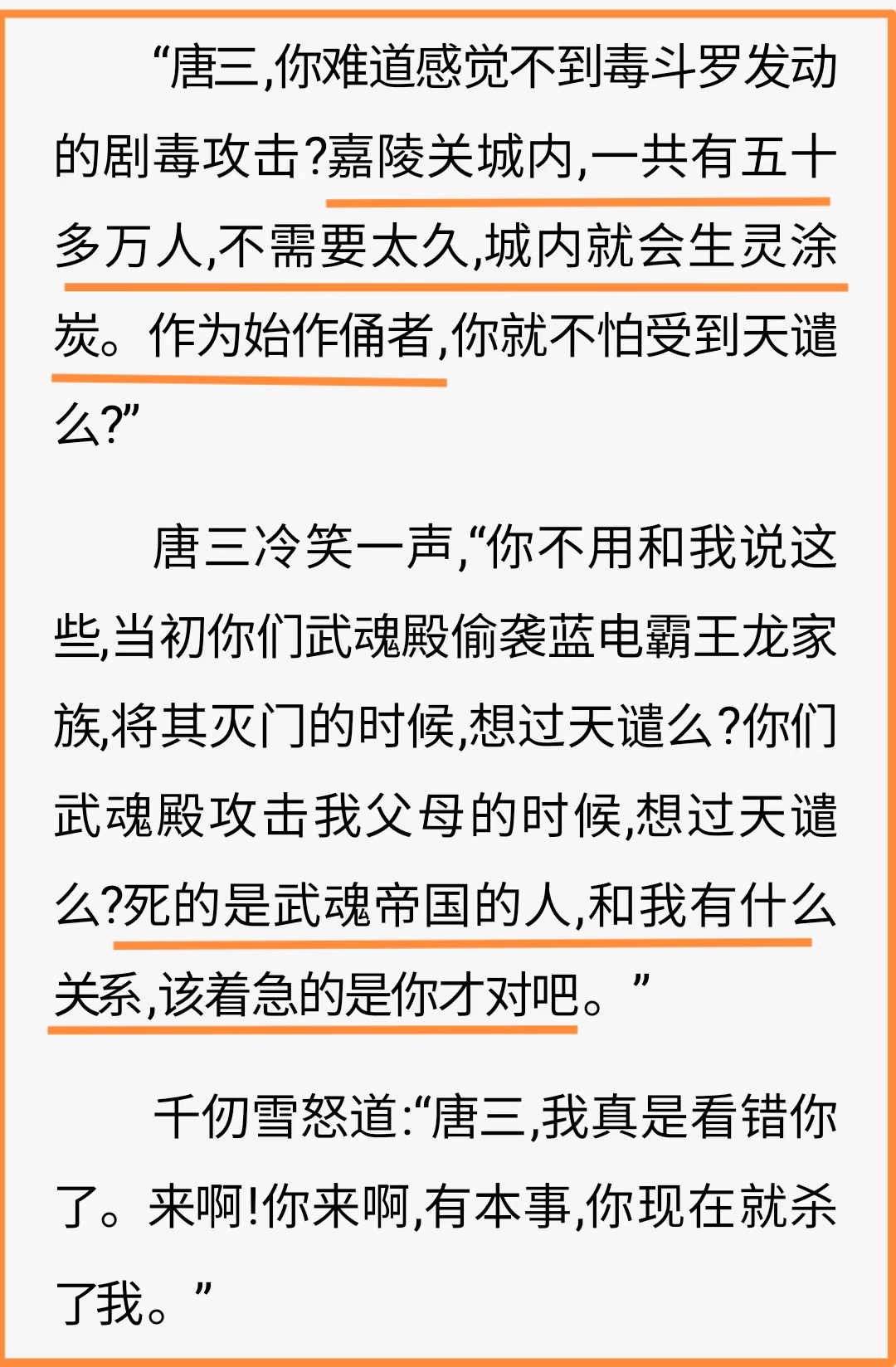 “唐三,你难道感觉不到毒斗罗发动的剧毒攻击?嘉陵关城内,一共有五十多万人,不需要太久,城内就会生灵涂炭。作为始作俑者,你就不怕受到天谴么?”

唐三冷笑一声,“你不用和我说这些,当初你们武魂殿偷袭蓝电霸王龙家族,将其灭门的时候,想过天谴么?你们武魂殿攻击我父母的时候,想过天谴么?死的是武魂帝国的人,和我有什么关系,该着急的是你才对吧。”

千仞雪怒道:“唐三,我真是看错你了。来啊!你来啊,有本事,你现在就杀了我。”